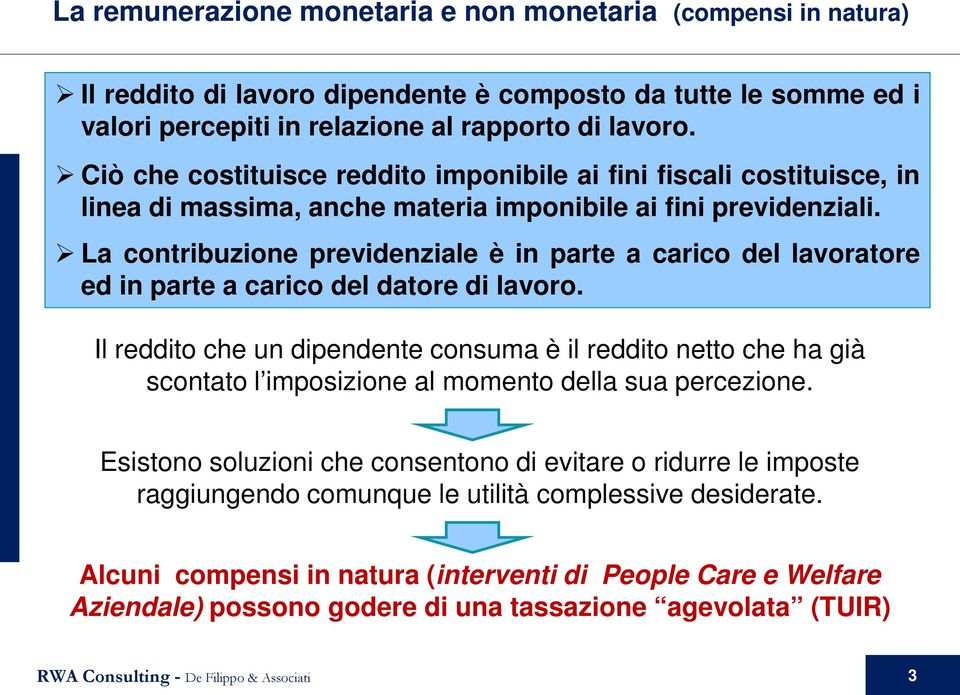 La remunerazione monetaria e non monetaria (compensi in natura)

➢ Il reddito di lavoro dipendente è composto da tutte le somme ed i valori percepiti in relazione al rapporto di lavoro.

➢ Ciò che costituisce reddito imponibile ai fini fiscali costituisce, in linea di massima, anche materia imponibile ai fini previdenziali.

➢ La contribuzione previdenziale è in parte a carico del lavoratore ed in parte a carico del datore di lavoro.

Il reddito che un dipendente consuma è il reddito netto che ha già scontato l'imposizione al momento della sua percezione.

Esistono soluzioni che consentono di evitare o ridurre le imposte raggiungendo comunque le utilità complessive desiderate.

Alcuni compensi in natura (interventi di People Care e Welfare Aziendale) possono godere di una tassazione "agevolata" (TUIR)

RWA Consulting - De Filippo & Associati

3